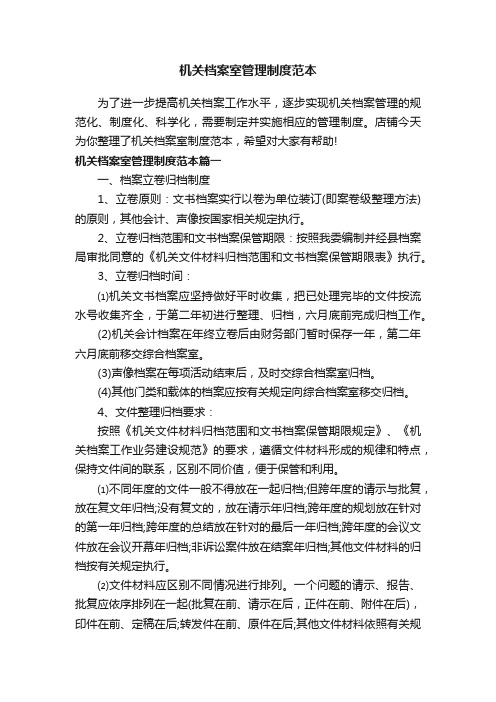 机关档案室管理制度范本

为了进一步提高机关档案工作水平，逐步实现机关档案管理的规范化、制度化、科学化，需要制定并实施相应的管理制度。店铺今天为你整理了机关档案室制度范本，希望对大家有帮助!

机关档案室管理制度范本篇一

一、档案立卷归档制度

1、立卷原则：文书档案实行以卷为单位装订(即案卷级整理方法)的原则，其他会计、声像按国家相关规定执行。

2、立卷归档范围和文书档案保管期限：按照我委编制并经县档案局审批同意的《机关文件材料归档范围和文书档案保管期限表》执行。

3、立卷归档时间：

⑴机关文书档案应坚持做好平时收集，把已处理完毕的文件按流水号收集齐全，于第二年初进行整理、归档，六月底前完成归档工作。

(2)机关会计档案在年终立卷后由财务部门暂时保存一年，第二年六月底前移交综合档案室。

(3)声像档案在每项活动结束后，及时交综合档案室归档。

(4)其他门类和载体的档案应按有关规定向综合档案室移交归档。

4、文件整理归档要求：

按照《机关文件材料归档范围和文书档案保管期限规定》、《机关档案工作业务建设规范》的要求，遵循文件材料形成的规律和特点，保持文件间的联系，区别不同价值，便于保管和利用。

⑴不同年度的文件一般不得放在一起归档;但跨年度的请示与批复，放在复文年归档;没有复文的，放在请示年归档;跨年度的规划放在针对的第一年归档;跨年度的总结放在针对的最后一年归档;跨年度的会议文件放在会议开幕年归档;非诉讼案件放在结案年归档;其他文件材料的归档按有关规定执行。

⑵文件材料应区别不同情况进行排列。一个问题的请示、报告、批复应依序排列在一起(批复在前、请示在后，正件在前、附件在后)，印件在前、定稿在后;转发件在前、原件在后;其他文件材料依照有关规